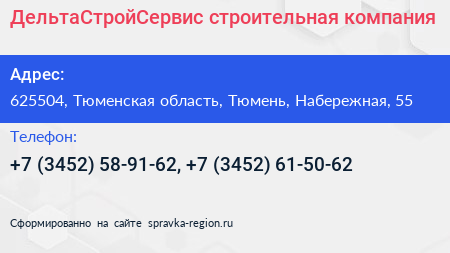 ДельтаСтройСервис строительная компания

Адрес:

625504, Тюменская область, Тюмень, Набережная, 55

Телефон:

+7 (3452) 58-91-62, +7 (3452) 61-50-62

Сформированно на сайте spravka-region.ru